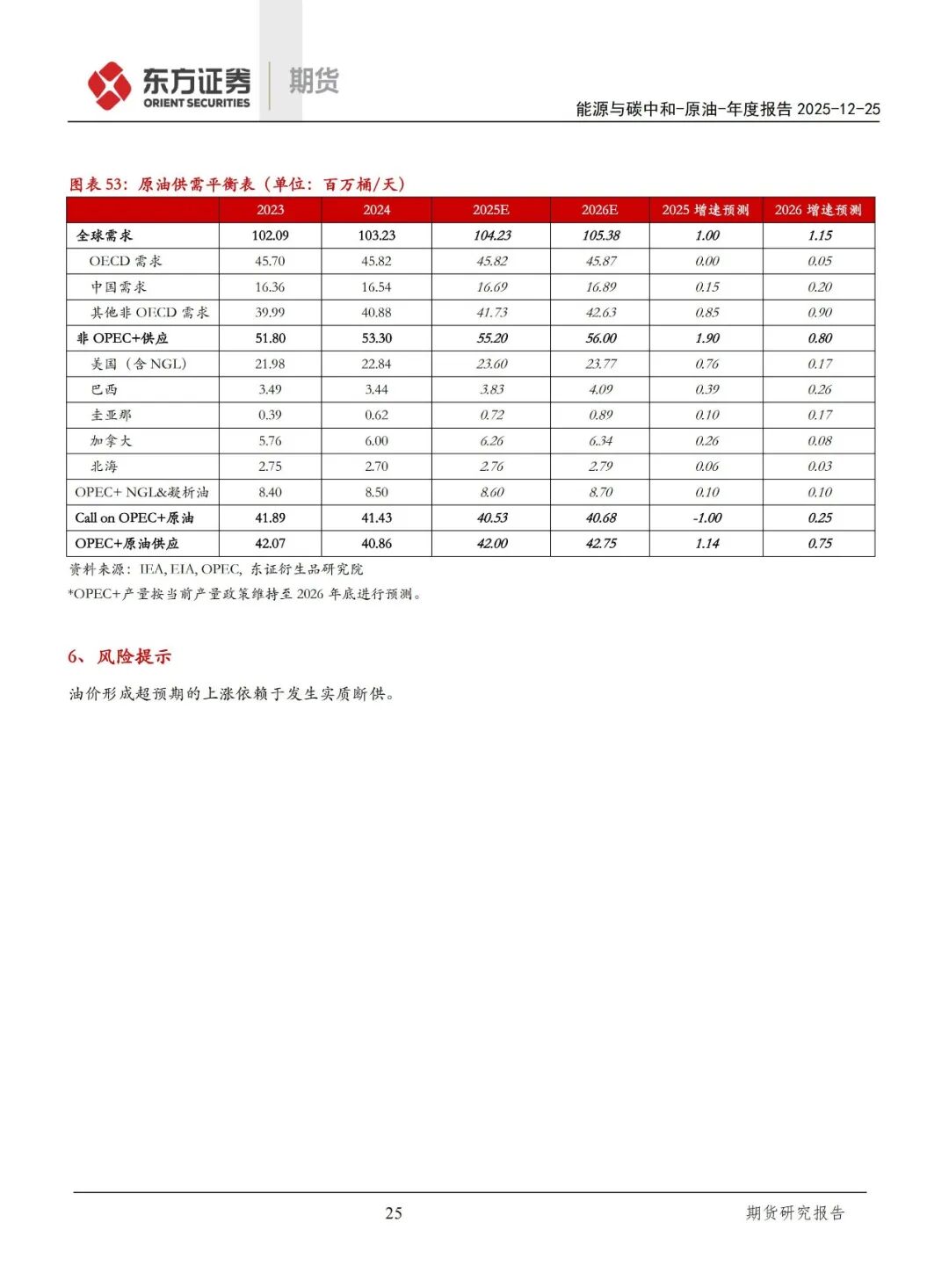 东方证券 ORIENT SECURITIES 期货

能源与碳中和-原油-年度报告 2025-12-25

图表 53：原油供需平衡表（单位：百万桶/天）

| | 2023 | 2024 | 2025E | 2026E | 2025 增速预测 | 2026 增速预测 |
|---|---|---|---|---|---|---|
| 全球需求 | 102.09 | 103.23 | 104.23 | 105.38 | 1.00 | 1.15 |
| OECD 需求 | 45.70 | 45.82 | 45.82 | 45.87 | 0.00 | 0.05 |
| 中国需求 | 16.36 | 16.54 | 16.69 | 16.89 | 0.15 | 0.20 |
| 其他非 OECD 需求 | 39.99 | 40.88 | 41.73 | 42.63 | 0.85 | 0.90 |
| 非 OPEC+供应 | 51.80 | 53.30 | 55.20 | 56.00 | 1.90 | 0.80 |
| 美国（含 NGL） | 21.98 | 22.84 | 23.60 | 23.77 | 0.76 | 0.17 |
| 巴西 | 3.49 | 3.44 | 3.83 | 4.09 | 0.39 | 0.26 |
| 圭亚那 | 0.39 | 0.62 | 0.72 | 0.89 | 0.10 | 0.17 |
| 加拿大 | 5.76 | 6.00 | 6.26 | 6.34 | 0.26 | 0.08 |
| 北海 | 2.75 | 2.70 | 2.76 | 2.79 | 0.06 | 0.03 |
| OPEC+ NGL&凝析油 | 8.40 | 8.50 | 8.60 | 8.70 | 0.10 | 0.10 |
| Call on OPEC+原油 | 41.89 | 41.43 | 40.53 | 40.68 | -1.00 | 0.25 |
| OPEC+原油供应 | 42.07 | 40.86 | 42.00 | 42.75 | 1.14 | 0.75 |

资料来源：IEA, EIA, OPEC, 东证衍生品研究院
*OPEC+产量按当前产量政策维持至 2026 年底进行预测。

6、风险提示

油价形成超预期的上涨依赖于发生实质断供。

25

期货研究报告